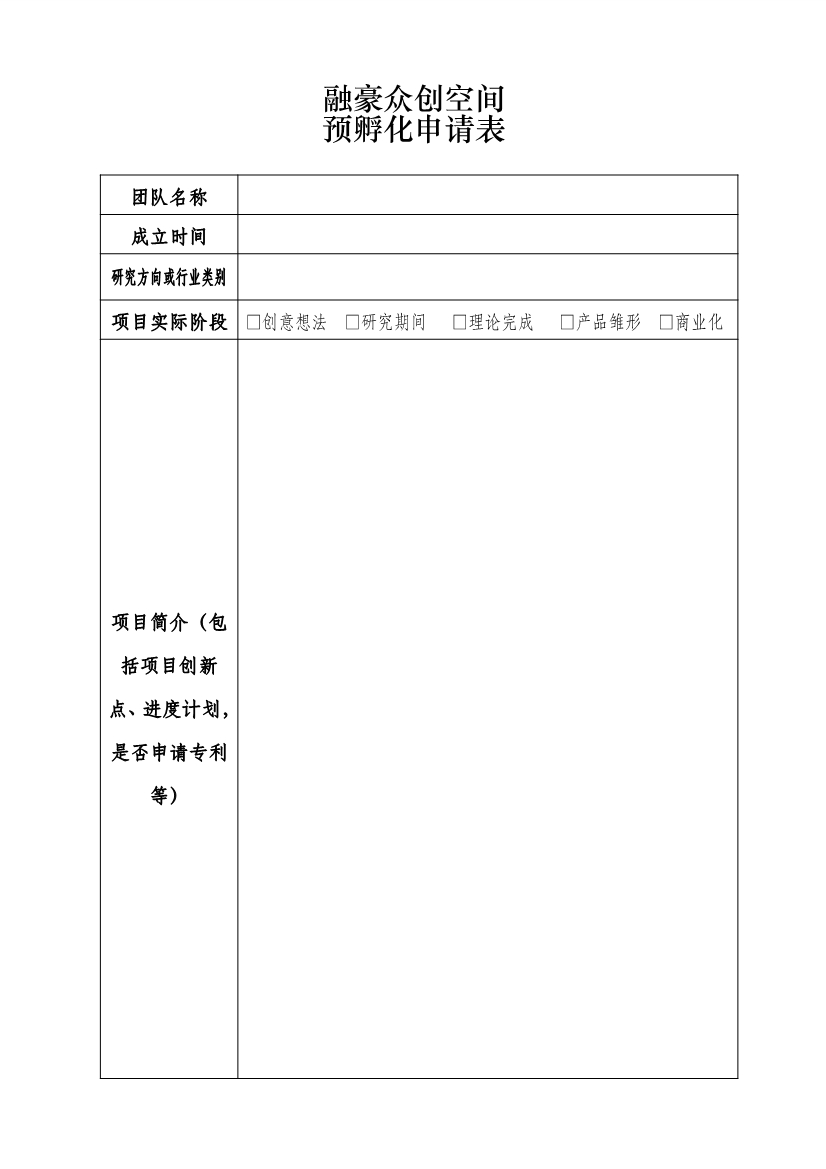 融豪众创空间
预孵化申请表

| 团队名称 | |
|---|---|
| 成立时间 | |
| 研究方向或行业类别 | |
| 项目实际阶段 | □创意想法 □研究期间 □理论完成 □产品雏形 □商业化 |
| 项目简介（包括项目创新点、进度计划，是否申请专利等） | |